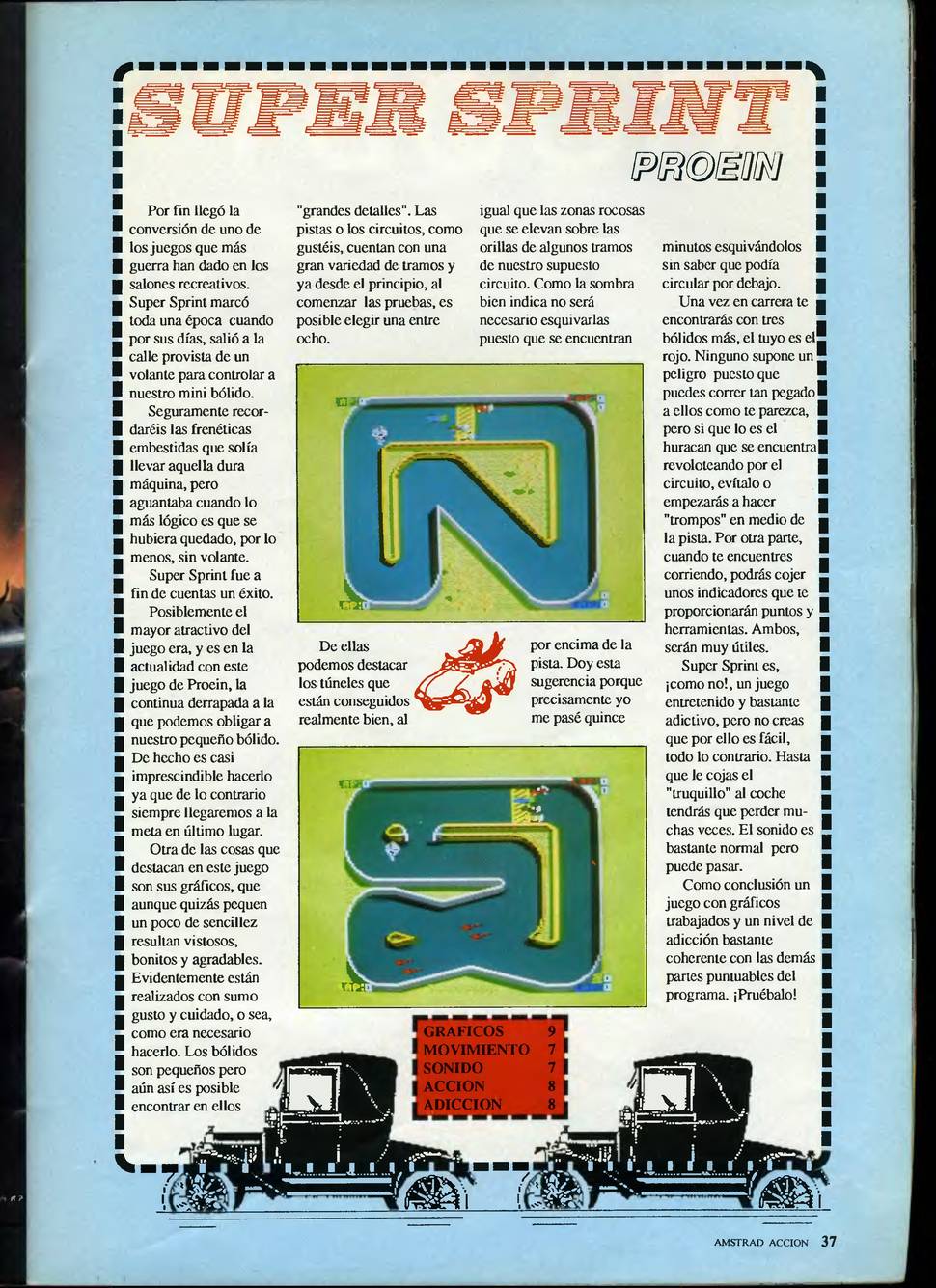 SUPER SPRINT

PROEIN

Por fin llegó la conversión de uno de los juegos que más guerra han dado en los salones recreativos. Super Sprint marcó toda una época cuando por sus días, salió a la calle provista de un volante para controlar a nuestro mini bólido.

Seguramente recordaréis las frenéticas embestidas que solía llevar aquella dura máquina, pero aguantaba cuando lo más lógico es que se hubiera quedado, por lo menos, sin volante.

Super Sprint fue a fin de cuentas un éxito.

Posiblemente el mayor atractivo del juego era, y es en la actualidad con este juego de Proein, la continua derrapada a la que podemos obligar a nuestro pequeño bólido. De hecho es casi imprescindible hacerlo ya que de lo contrario siempre llegaremos a la meta en último lugar.

Otra de las cosas que destacan en este juego son sus gráficos, que aunque quizás pequen un poco de sencillez resultan vistosos, bonitos y agradables. Evidentemente están realizados con sumo gusto y cuidado, o sea, como era necesario hacerlo. Los bólidos son pequeños pero aún así es posible encontrar en ellos "grandes detalles". Las pistas o los circuitos, como gustéis, cuentan con una gran variedad de tramos y ya desde el principio, al comenzar las pruebas, es posible elegir una entre ocho.

De ellas podemos destacar los túneles que están conseguidos realmente bien, al igual que las zonas rocosas que se elevan sobre las orillas de algunos tramos de nuestro supuesto circuito. Como la sombra bien indica no será necesario esquivarlas puesto que se encuentran por encima de la pista. Doy esta sugerencia porque precisamente yo me pasé quince minutos esquivándolos sin saber que podía circular por debajo.

Una vez en carrera te encontrarás con tres bólidos más, el tuyo es el rojo. Ninguno supone un peligro puesto que puedes correr tan pegado a ellos como te parezca, pero si que lo es el huracan que se encuentra revoloteando por el circuito, evítalo o empezarás a hacer "trompos" en medio de la pista. Por otra parte, cuando te encuentres corriendo, podrás cojer unos indicadores que te proporcionarán puntos y herramientas. Ambos, serán muy útiles.

Super Sprint es, ¡como no!, un juego entretenido y bastante adictivo, pero no creas que por ello es fácil, todo lo contrario. Hasta que le cojas el "truquillo" al coche tendrás que perder muchas veces. El sonido es bastante normal pero puede pasar.

Como conclusión un juego con gráficos trabajados y un nivel de adicción bastante coherente con las demás partes puntuables del programa. ¡Pruébalo!

| GRAFICOS | 9 |
|---|---|
| MOVIMIENTO | 7 |
| SONIDO | 7 |
| ACCION | 8 |
| ADICCION | 8 |

AMSTRAD ACCION 37